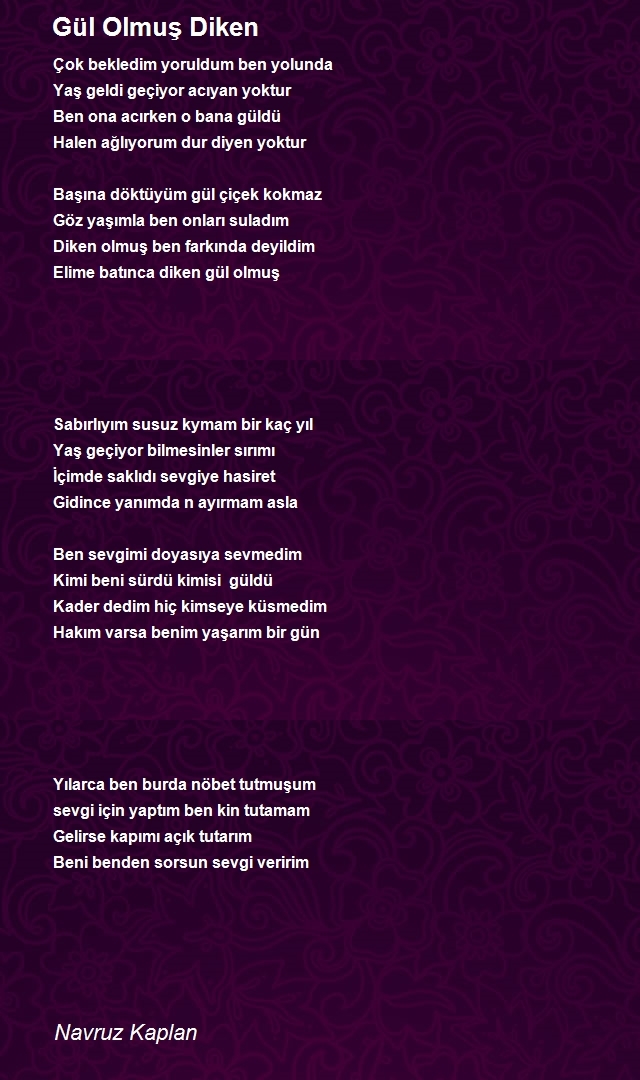 Gül Olmuş Diken

Çok bekledim yoruldum ben yolunda
Yaş geldi geçiyor acıyan yoktur
Ben ona acırken o bana güldü
Halen ağlıyorum dur diyen yoktur

Başına döktüyüm gül çiçek kokmaz
Göz yaşımla ben onları suladım
Diken olmuş ben farkında deyildim
Elime batınca diken gül olmuş

Sabırlıyım susuz kymam bir kaç yıl
Yaş geçiyor bilmesinler sırımı
İçimde saklıdı sevgiye hasiret
Gidince yanımda n ayırmam asla

Ben sevgimi doyasıya sevmedim
Kimi beni sürdü kimisi güldü
Kader dedim hiç kimseye küsmedim
Hakım varsa benim yaşarım bir gün

Yılarca ben burda nöbet tutmuşum
sevgi için yaptım ben kin tutamam
Gelirse kapımı açık tutarım
Beni benden sorsun sevgi veririm

Navruz Kaplan